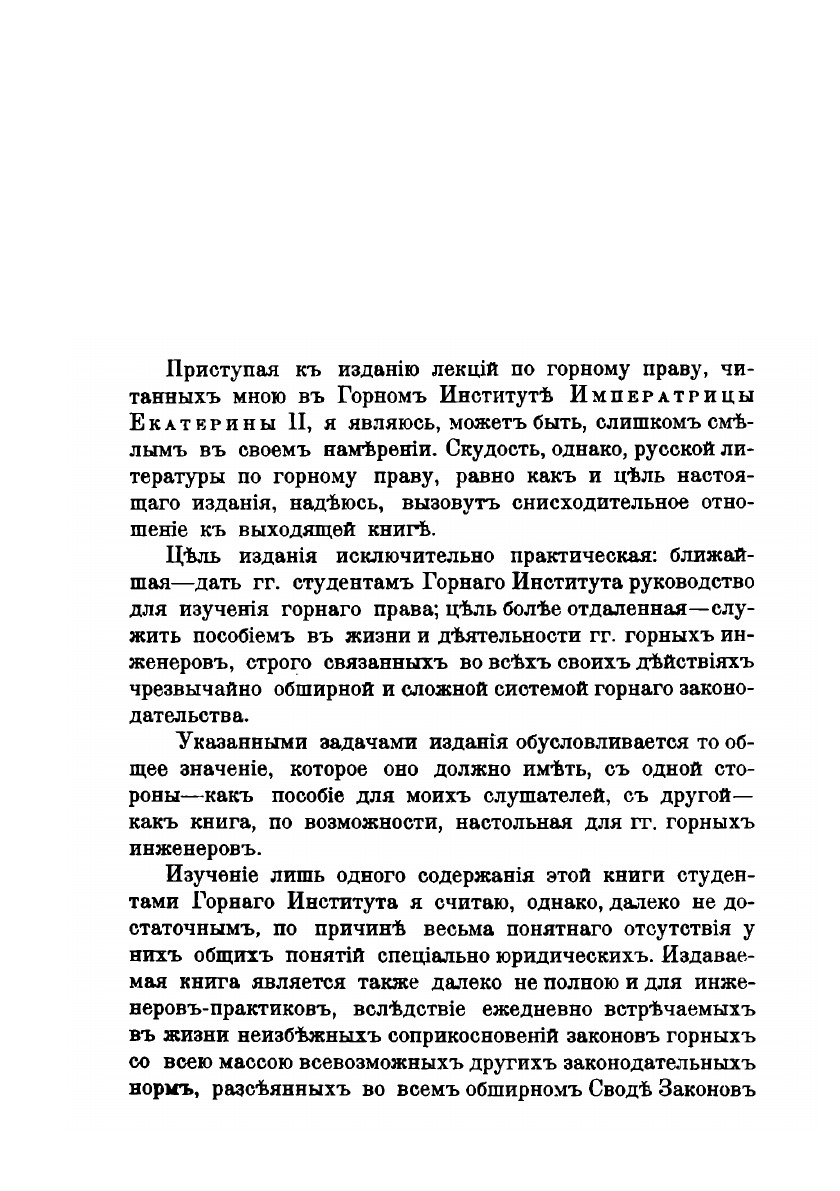 Приступая къ изданію лекцій по горному праву, читанныхъ мною въ Горномъ Институтѣ Императрицы Екатерины II, я являюсь, можетъ быть, слишкомъ смѣлымъ въ своемъ намѣреніи. Скудость, однако, русской литературы по горному праву, равно какъ и цѣль настоящаго изданія, надѣюсь, вызовутъ снисходительное отношеніе къ выходящей книгѣ.

Цѣль изданія исключительно практическая: ближайшая—дать гг. студентамъ Горнаго Института руководство для изученія горнаго права; цѣль болѣе отдаленная—служить пособіемъ въ жизни и дѣятельности гг. горныхъ инженеровъ, строго связанныхъ во всѣхъ своихъ дѣйствіяхъ чрезвычайно обширной и сложной системой горнаго законодательства.

Указанными задачами изданія обусловливается то общее значеніе, которое оно должно имѣть, съ одной стороны—какъ пособіе для моихъ слушателей, съ другой—какъ книга, по возможности, настольная для гг. горныхъ инженеровъ.

Изученіе лишь одного содержанія этой книги студентами Горнаго Института я считаю, однако, далеко не достаточнымъ, по причинѣ весьма понятнаго отсутствія у нихъ общихъ понятій спеціально юридическихъ. Издаваемая книга является также далеко не полною и для инженеровъ-практиковъ, вслѣдствіе ежедневно встрѣчаемыхъ въ жизни неизбѣжныхъ соприкосновеній законовъ горныхъ со всею массою всевозможныхъ другихъ законодательныхъ нормъ, разсѣянныхъ во всемъ обширномъ Сводѣ Законовъ